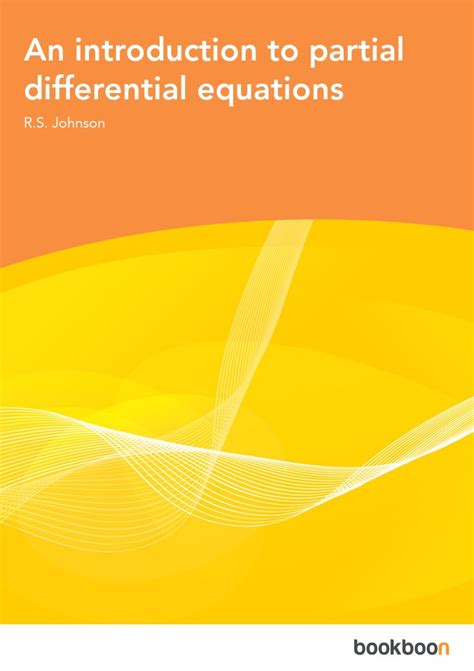 An introduction to partial differential equations

R.S. Johnson

bookboon